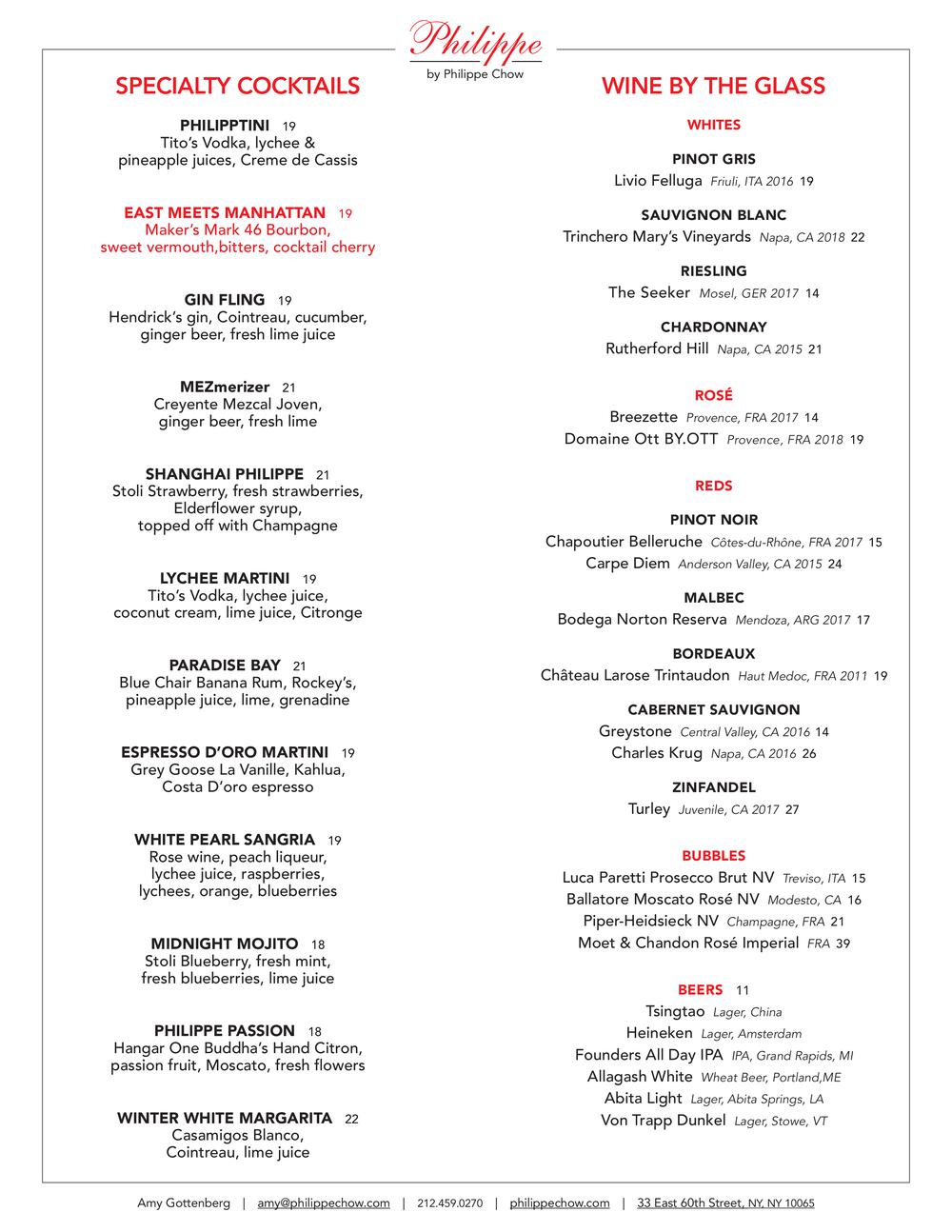 Philippe
by Philippe Chow

SPECIALTY COCKTAILS

PHILIPPTINI 19
Tito's Vodka, lychee & pineapple juices, Creme de Cassis

EAST MEETS MANHATTAN 19
Maker's Mark 46 Bourbon, sweet vermouth,bitters, cocktail cherry

GIN FLING 19
Hendrick's gin, Cointreau, cucumber, ginger beer, fresh lime juice

MEZmerizer 21
Creyente Mezcal Joven, ginger beer, fresh lime

SHANGHAI PHILIPPE 21
Stoli Strawberry, fresh strawberries, Elderflower syrup, topped off with Champagne

LYCHEE MARTINI 19
Tito's Vodka, lychee juice, coconut cream, lime juice, Citronge

PARADISE BAY 21
Blue Chair Banana Rum, Rockey's, pineapple juice, lime, grenadine

ESPRESSO D'ORO MARTINI 19
Grey Goose La Vanille, Kahlua, Costa D'oro espresso

WHITE PEARL SANGRIA 19
Rose wine, peach liqueur, lychee juice, raspberries, lychees, orange, blueberries

MIDNIGHT MOJITO 18
Stoli Blueberry, fresh mint, fresh blueberries, lime juice

PHILIPPE PASSION 18
Hangar One Buddha's Hand Citron, passion fruit, Moscato, fresh flowers

WINTER WHITE MARGARITA 22
Casamigos Blanco, Cointreau, lime juice

WINE BY THE GLASS

WHITES

PINOT GRIS
Livio Felluga Friuli, ITA 2016 19

SAUVIGNON BLANC
Trinchero Mary's Vineyards Napa, CA 2018 22

RIESLING
The Seeker Mosel, GER 2017 14

CHARDONNAY
Rutherford Hill Napa, CA 2015 21

ROSÉ
Breezette Provence, FRA 2017 14
Domaine Ott BY.OTT Provence, FRA 2018 19

REDS

PINOT NOIR
Chapoutier Belleruche Côtes-du-Rhône, FRA 2017 15
Carpe Diem Anderson Valley, CA 2015 24

MALBEC
Bodega Norton Reserva Mendoza, ARG 2017 17

BORDEAUX
Château Larose Trintaudon Haut Medoc, FRA 2011 19

CABERNET SAUVIGNON
Greystone Central Valley, CA 2016 14
Charles Krug Napa, CA 2016 26

ZINFANDEL
Turley Juvenile, CA 2017 27

BUBBLES
Luca Paretti Prosecco Brut NV Treviso, ITA 15
Ballatore Moscato Rosé NV Modesto, CA 16
Piper-Heidsieck NV Champagne, FRA 21
Moet & Chandon Rosé Imperial FRA 39

BEERS 11
Tsingtao Lager, China
Heineken Lager, Amsterdam
Founders All Day IPA IPA, Grand Rapids, MI
Allagash White Wheat Beer, Portland,ME
Abita Light Lager, Abita Springs, LA
Von Trapp Dunkel Lager, Stowe, VT

Amy Gottenberg | amy@philippechow.com | 212.459.0270 | philippechow.com | 33 East 60th Street, NY, NY 10065